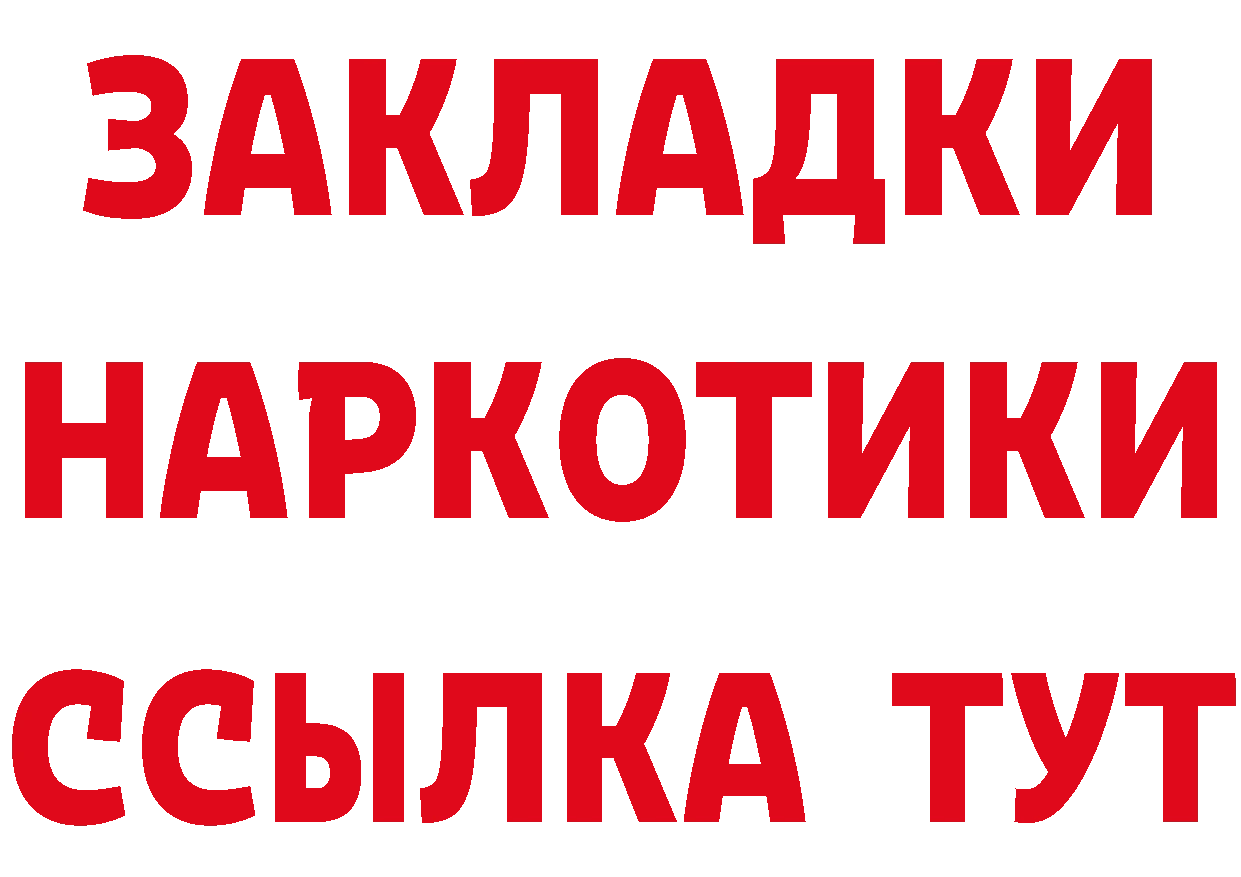 ЗАКЛАДКИ НАРКОТИКИ ССЫЛКА ТУТ